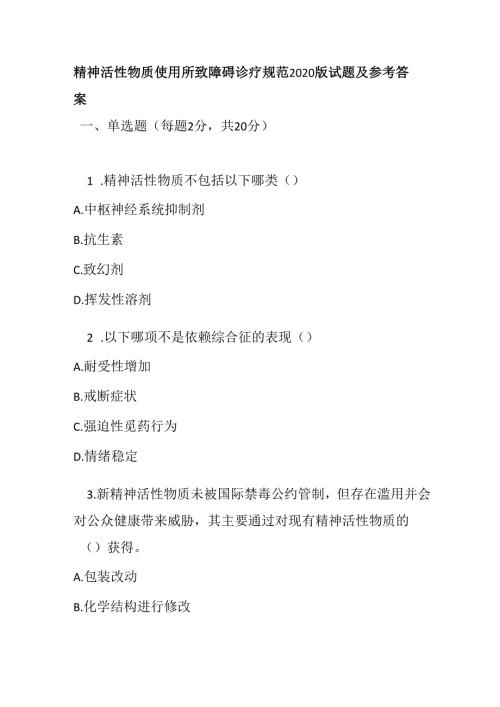 精神活性物质使用所致障碍诊疗规范2020版试题及参考答案

一、单选题（每题2分，共20分）

1 .精神活性物质不包括以下哪类（）

A.中枢神经系统抑制剂

B.抗生素

C.致幻剂

D.挥发性溶剂

2 .以下哪项不是依赖综合征的表现（）

A.耐受性增加

B.戒断症状

C.强迫性觅药行为

D.情绪稳定

3.新精神活性物质未被国际禁毒公约管制，但存在滥用并会对公众健康带来威胁，其主要通过对现有精神活性物质的（）获得。

A.包装改动

B.化学结构进行修改